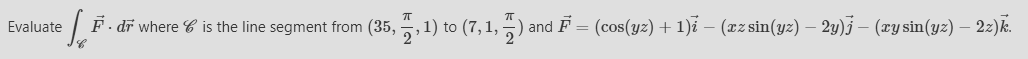 Evaluate $\int_{\mathscr{C}} \vec{F} \cdot d\vec{r}$ where $\mathscr{C}$ is the line segment from $(35, \frac{\pi}{2}, 1)$ to $(7, 1, \frac{\pi}{2})$ and $\vec{F} = (\cos(yz) + 1)\vec{i} - (xz\sin(yz) - 2y)\vec{j} - (xy\sin(yz) - 2z)\vec{k}$.